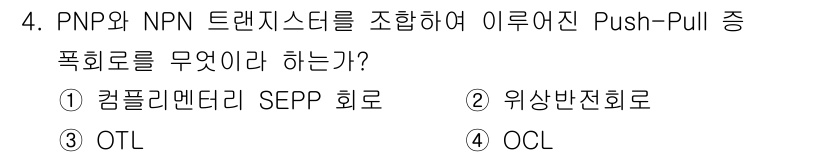 4. PNP와 NPN 트랜지스터를 조합하여 이루어진 Push-Pull 증폭회로를 무엇이라 하는가?

① 컴플리멘터리 SEPP 회로
② 위상반전회로
③ OTL
④ OCL